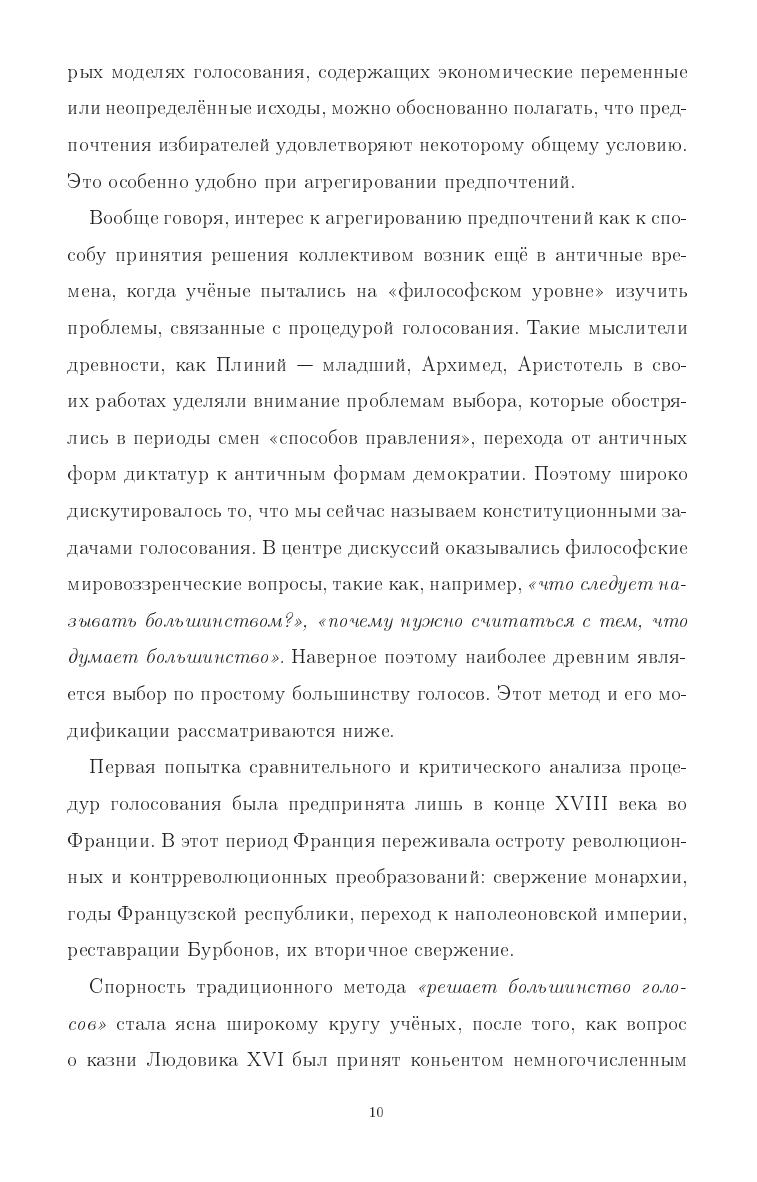 рых моделях голосования, содержащих экономические переменные или неопределённые исходы, можно обоснованно полагать, что предпочтения избирателей удовлетворяют некоторому общему условию. Это особенно удобно при агрегировании предпочтений.

Вообще говоря, интерес к агрегированию предпочтений как к способу принятия решения коллективом возник ещё в античные времена, когда учёные пытались на «философском уровне» изучить проблемы, связанные с процедурой голосования. Такие мыслители древности, как Плиний — младший, Архимед, Аристотель в своих работах уделяли внимание проблемам выбора, которые обострялись в периоды смен «способов правления», перехода от античных форм диктатур к античным формам демократии. Поэтому широко дискутировалось то, что мы сейчас называем конституционными задачами голосования. В центре дискуссий оказывались философские мировоззренческие вопросы, такие как, например, «что следует называть большинством?», «почему нужно считаться с тем, что думает большинство». Наверное поэтому наиболее древним является выбор по простому большинству голосов. Этот метод и его модификации рассматриваются ниже.

Первая попытка сравнительного и критического анализа процедур голосования была предпринята лишь в конце XVIII века во Франции. В этот период Франция переживала остроту революционных и контрреволюционных преобразований: свержение монархии, годы Французской республики, переход к наполеоновской империи, реставрации Бурбонов, их вторичное свержение.

Спорность традиционного метода «решает большинство голосов» стала ясна широкому кругу учёных, после того, как вопрос о казни Людовика XVI был принят коньентом немногочисленным

10